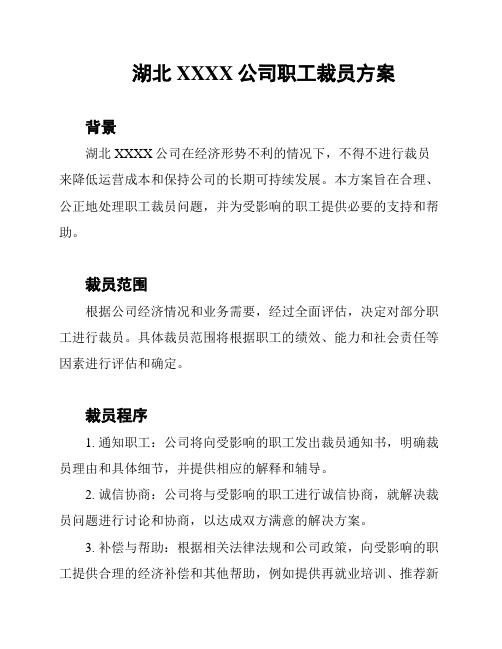 湖北 XXXX 公司职工裁员方案

背景

湖北 XXXX 公司在经济形势不利的情况下，不得不进行裁员来降低运营成本和保持公司的长期可持续发展。本方案旨在合理、公正地处理职工裁员问题，并为受影响的职工提供必要的支持和帮助。

裁员范围

根据公司经济情况和业务需要，经过全面评估，决定对部分职工进行裁员。具体裁员范围将根据职工的绩效、能力和社会责任等因素进行评估和确定。

裁员程序

1. 通知职工：公司将向受影响的职工发出裁员通知书，明确裁员理由和具体细节，并提供相应的解释和辅导。

2. 诚信协商：公司将与受影响的职工进行诚信协商，就解决裁员问题进行讨论和协商，以达成双方满意的解决方案。

3. 补偿与帮助：根据相关法律法规和公司政策，向受影响的职工提供合理的经济补偿和其他帮助，例如提供再就业培训、推荐新